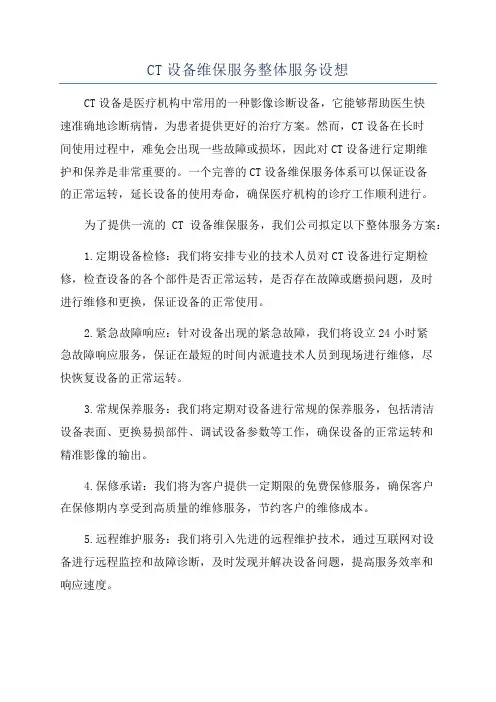 CT 设备维保服务整体服务设想

CT 设备是医疗机构中常用的一种影像诊断设备，它能够帮助医生快速准确地诊断病情，为患者提供更好的治疗方案。然而，CT 设备在长时间使用过程中，难免会出现一些故障或损坏，因此对 CT 设备进行定期维护和保养是非常重要的。一个完善的 CT 设备维保服务体系可以保证设备的正常运转，延长设备的使用寿命，确保医疗机构的诊疗工作顺利进行。

为了提供一流的 CT 设备维保服务，我们公司拟定以下整体服务方案：

1.定期设备检修：我们将安排专业的技术人员对 CT 设备进行定期检修，检查设备的各个部件是否正常运转，是否存在故障或磨损问题，及时进行维修和更换，保证设备的正常使用。

2.紧急故障响应：针对设备出现的紧急故障，我们将设立 24 小时紧急故障响应服务，保证在最短的时间内派遣技术人员到现场进行维修，尽快恢复设备的正常运转。

3.常规保养服务：我们将定期对设备进行常规的保养服务，包括清洁设备表面、更换易损部件、调试设备参数等工作，确保设备的正常运转和精准影像的输出。

4.保修承诺：我们将为客户提供一定期限的免费保修服务，确保客户在保修期内享受到高质量的维修服务，节约客户的维修成本。

5.远程维护服务：我们将引入先进的远程维护技术，通过互联网对设备进行远程监控和故障诊断，及时发现并解决设备问题，提高服务效率和响应速度。